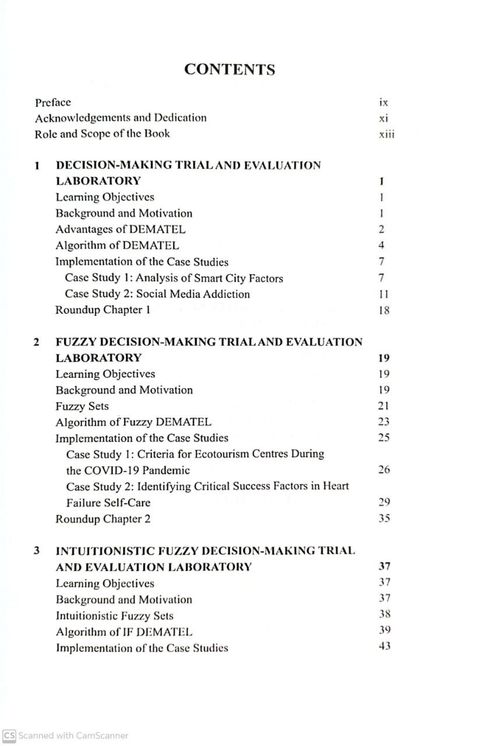 CONTENTS

Preface ix
Acknowledgements and Dedication xi
Role and Scope of the Book xiii

1 DECISION-MAKING TRIAL AND EVALUATION LABORATORY 1
Learning Objectives 1
Background and Motivation 1
Advantages of DEMATEL 2
Algorithm of DEMATEL 4
Implementation of the Case Studies 7
Case Study 1: Analysis of Smart City Factors 7
Case Study 2: Social Media Addiction 11
Roundup Chapter 1 18

2 FUZZY DECISION-MAKING TRIAL AND EVALUATION LABORATORY 19
Learning Objectives 19
Background and Motivation 19
Fuzzy Sets 21
Algorithm of Fuzzy DEMATEL 23
Implementation of the Case Studies 25
Case Study 1: Criteria for Ecotourism Centres During the COVID-19 Pandemic 26
Case Study 2: Identifying Critical Success Factors in Heart Failure Self-Care 29
Roundup Chapter 2 35

3 INTUITIONISTIC FUZZY DECISION-MAKING TRIAL AND EVALUATION LABORATORY 37
Learning Objectives 37
Background and Motivation 37
Intuitionistic Fuzzy Sets 38
Algorithm of IF DEMATEL 39
Implementation of the Case Studies 43

CS Scanned with CamScanner